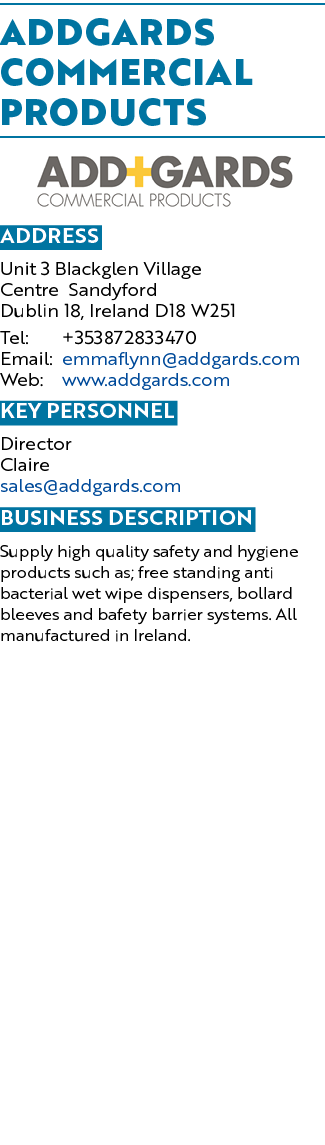 ADDGARDS COMMERCIAL PRODUCTS

ADD+GARDS
COMMERCIAL PRODUCTS

ADDRESS

Unit 3 Blackglen Village Centre Sandyford Dublin 18, Ireland D18 W251

Tel: +353872833470
Email: emmaflynn@addgards.com
Web: www.addgards.com

KEY PERSONNEL

Director
Claire
sales@addgards.com

BUSINESS DESCRIPTION

Supply high quality safety and hygiene products such as; free standing anti bacterial wet wipe dispensers, bollard bleeves and bafety barrier systems. All manufactured in Ireland.